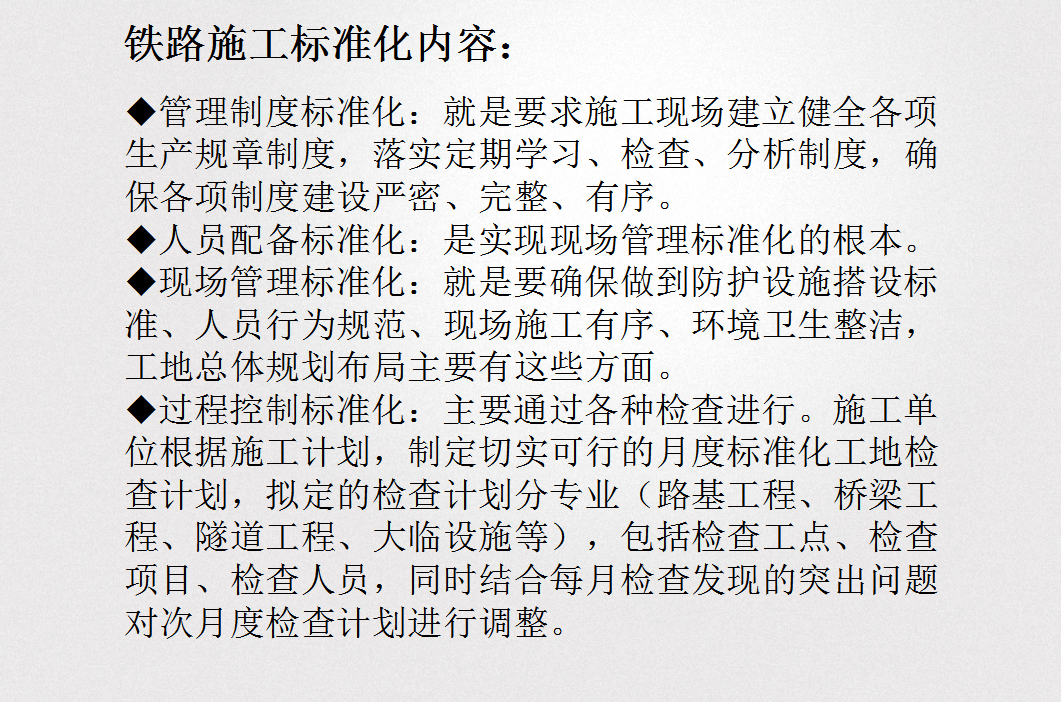 铁路施工标准化内容：

◆管理制度标准化：就是要求施工现场建立健全各项生产规章制度，落实定期学习、检查、分析制度，确保各项制度建设严密、完整、有序。
◆人员配备标准化：是实现现场管理标准化的根本。
◆现场管理标准化：就是要确保做到防护设施搭设标准、人员行为规范、现场施工有序、环境卫生整洁，工地总体规划布局主要有这些方面。
◆过程控制标准化：主要通过各种检查进行。施工单位根据施工计划，制定切实可行的月度标准化工地检查计划，拟定的检查计划分专业（路基工程、桥梁工程、隧道工程、大临设施等），包括检查工点、检查项目、检查人员，同时结合每月检查发现的突出问题对次月度检查计划进行调整。